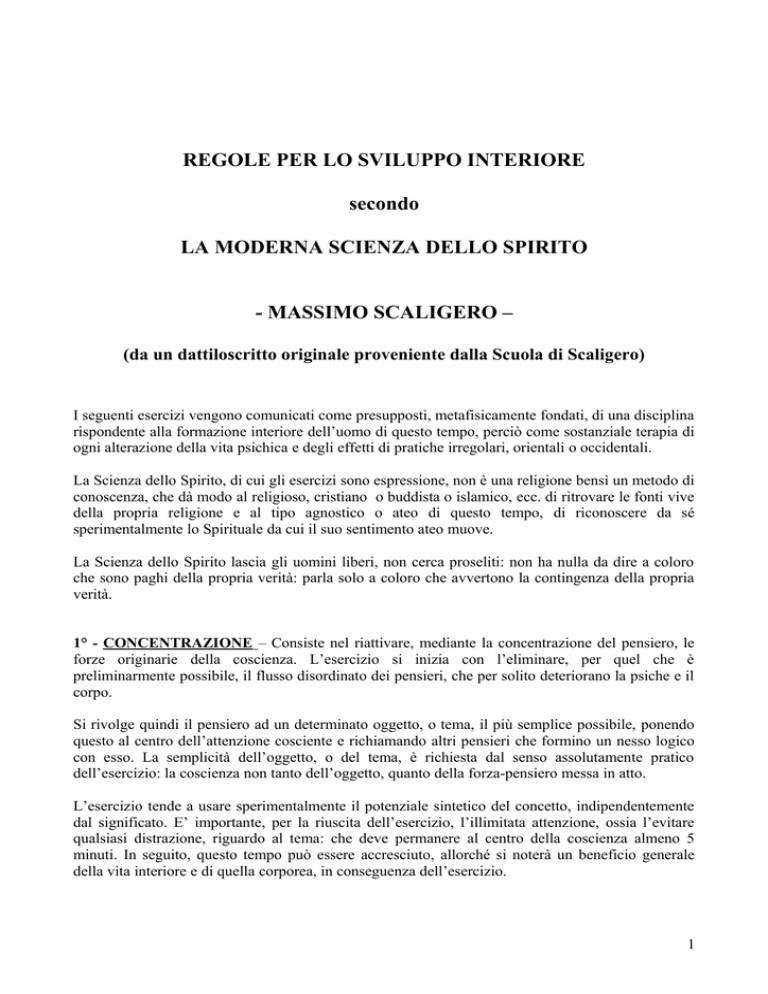 REGOLE PER LO SVILUPPO INTERIORE

secondo

LA MODERNA SCIENZA DELLO SPIRITO

- MASSIMO SCALIGERO –

(da un dattiloscritto originale proveniente dalla Scuola di Scaligero)

I seguenti esercizi vengono comunicati come presupposti, metafisicamente fondati, di una disciplina rispondente alla formazione interiore dell'uomo di questo tempo, perciò come sostanziale terapia di ogni alterazione della vita psichica e degli effetti di pratiche irregolari, orientali o occidentali.

La Scienza dello Spirito, di cui gli esercizi sono espressione, non è una religione bensì un metodo di conoscenza, che dà modo al religioso, cristiano o buddista o islamico, ecc. di ritrovare le fonti vive della propria religione e al tipo agnostico o ateo di questo tempo, di riconoscere da sé sperimentalmente lo Spirituale da cui il suo sentimento ateo muove.

La Scienza dello Spirito lascia gli uomini liberi, non cerca proseliti: non ha nulla da dire a coloro che sono paghi della propria verità: parla solo a coloro che avvertono la contingenza della propria verità.

1° - CONCENTRAZIONE – Consiste nel riattivare, mediante la concentrazione del pensiero, le forze originarie della coscienza. L'esercizio si inizia con l'eliminare, per quel che è preliminarmente possibile, il flusso disordinato dei pensieri, che per solito deteriorano la psiche e il corpo.

Si rivolge quindi il pensiero ad un determinato oggetto, o tema, il più semplice possibile, ponendo questo al centro dell'attenzione cosciente e richiamando altri pensieri che formino un nesso logico con esso. La semplicità dell'oggetto, o del tema, è richiesta dal senso assolutamente pratico dell'esercizio: la coscienza non tanto dell'oggetto, quanto della forza-pensiero messa in atto.

L'esercizio tende a usare sperimentalmente il potenziale sintetico del concetto, indipendentemente dal significato. E' importante, per la riuscita dell'esercizio, l'illimitata attenzione, ossia l'evitare qualsiasi distrazione, riguardo al tema: che deve permanere al centro della coscienza almeno 5 minuti. In seguito, questo tempo può essere accresciuto, allorché si noterà un beneficio generale della vita interiore e di quella corporea, in conseguenza dell'esercizio.

1